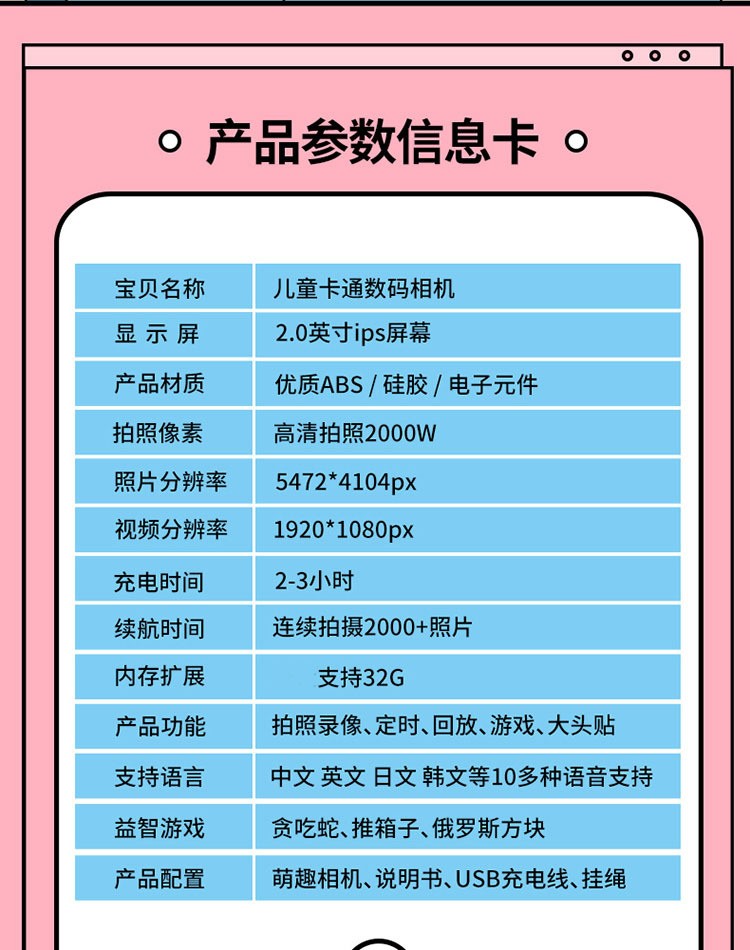 产品参数信息卡

| 宝贝名称 | 儿童卡通数码相机 |
|---|---|
| 显 示 屏 | 2.0英寸ips屏幕 |
| 产品材质 | 优质ABS / 硅胶 / 电子元件 |
| 拍照像素 | 高清拍照2000W |
| 照片分辨率 | 5472*4104px |
| 视频分辨率 | 1920*1080px |
| 充电时间 | 2-3小时 |
| 续航时间 | 连续拍摄2000+照片 |
| 内存扩展 | 支持32G |
| 产品功能 | 拍照录像、定时、回放、游戏、大头贴 |
| 支持语言 | 中文 英文 日文 韩文等10多种语音支持 |
| 益智游戏 | 贪吃蛇、推箱子、俄罗斯方块 |
| 产品配置 | 萌趣相机、说明书、USB充电线、挂绳 |